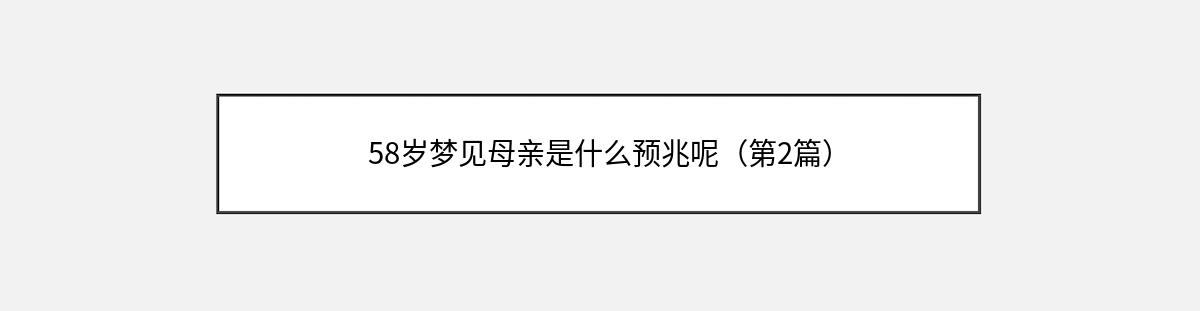 58岁梦见母亲是什么预兆呢（第2篇）